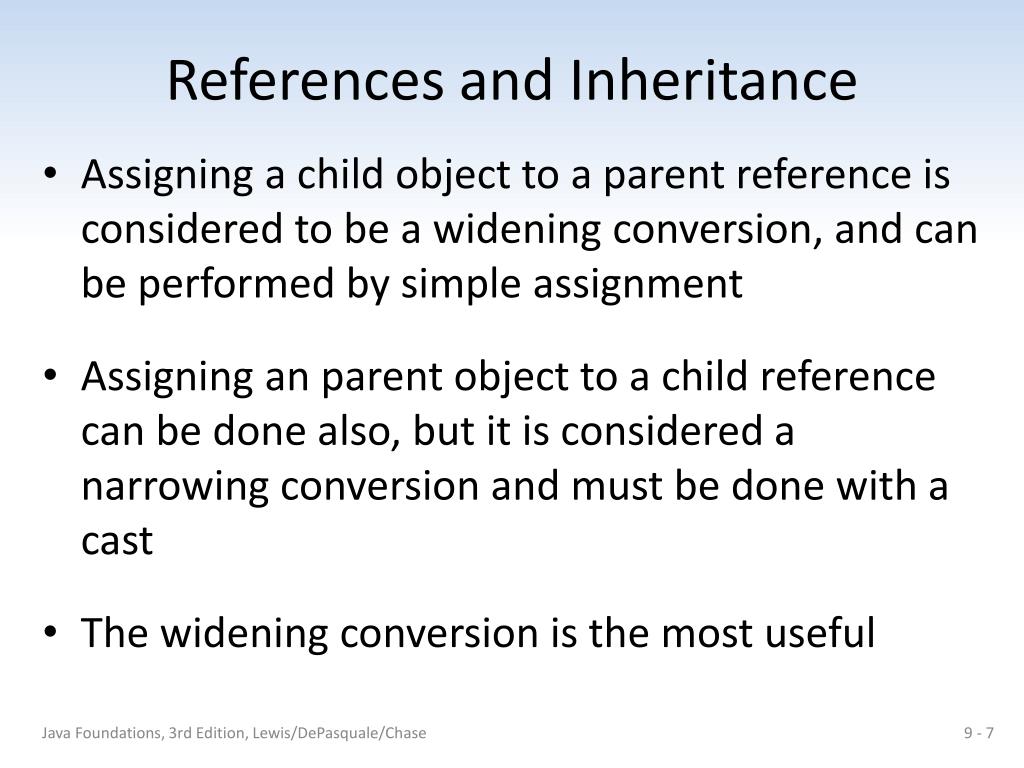 References and Inheritance

• Assigning a child object to a parent reference is considered to be a widening conversion, and can be performed by simple assignment

• Assigning an parent object to a child reference can be done also, but it is considered a narrowing conversion and must be done with a cast

• The widening conversion is the most useful

Java Foundations, 3rd Edition, Lewis/DePasquale/Chase

9 - 7